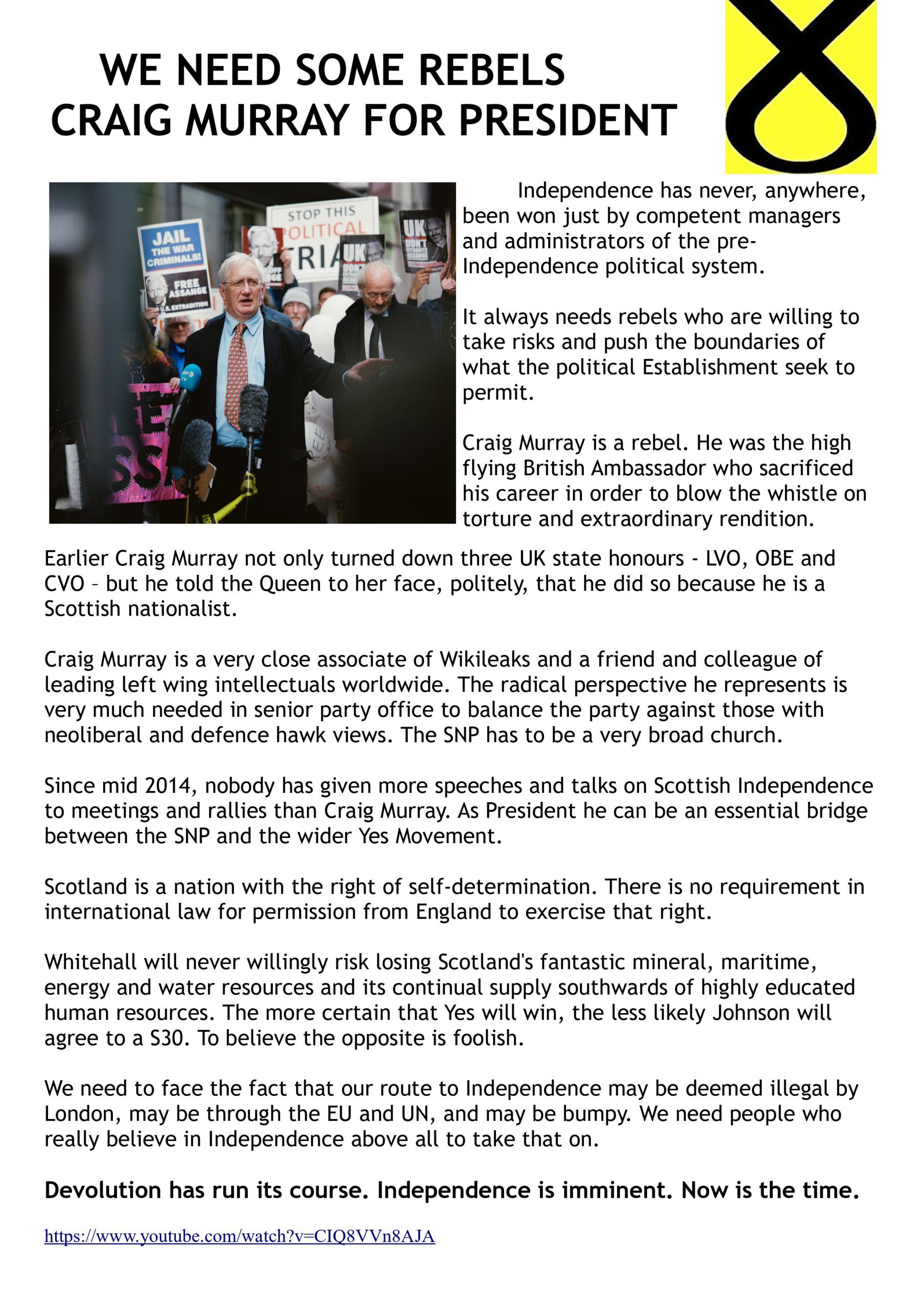 WE NEED SOME REBELS
CRAIG MURRAY FOR PRESIDENT

Independence has never, anywhere, been won just by competent managers and administrators of the pre-Independence political system.

It always needs rebels who are willing to take risks and push the boundaries of what the political Establishment seek to permit.

Craig Murray is a rebel. He was the high flying British Ambassador who sacrificed his career in order to blow the whistle on torture and extraordinary rendition.

Earlier Craig Murray not only turned down three UK state honours - LVO, OBE and CVO – but he told the Queen to her face, politely, that he did so because he is a Scottish nationalist.

Craig Murray is a very close associate of Wikileaks and a friend and colleague of leading left wing intellectuals worldwide. The radical perspective he represents is very much needed in senior party office to balance the party against those with neoliberal and defence hawk views. The SNP has to be a very broad church.

Since mid 2014, nobody has given more speeches and talks on Scottish Independence to meetings and rallies than Craig Murray. As President he can be an essential bridge between the SNP and the wider Yes Movement.

Scotland is a nation with the right of self-determination. There is no requirement in international law for permission from England to exercise that right.

Whitehall will never willingly risk losing Scotland's fantastic mineral, maritime, energy and water resources and its continual supply southwards of highly educated human resources. The more certain that Yes will win, the less likely Johnson will agree to a S30. To believe the opposite is foolish.

We need to face the fact that our route to Independence may be deemed illegal by London, may be through the EU and UN, and may be bumpy. We need people who really believe in Independence above all to take that on.

Devolution has run its course. Independence is imminent. Now is the time.

https://www.youtube.com/watch?v=CIQ8VVn8AJA